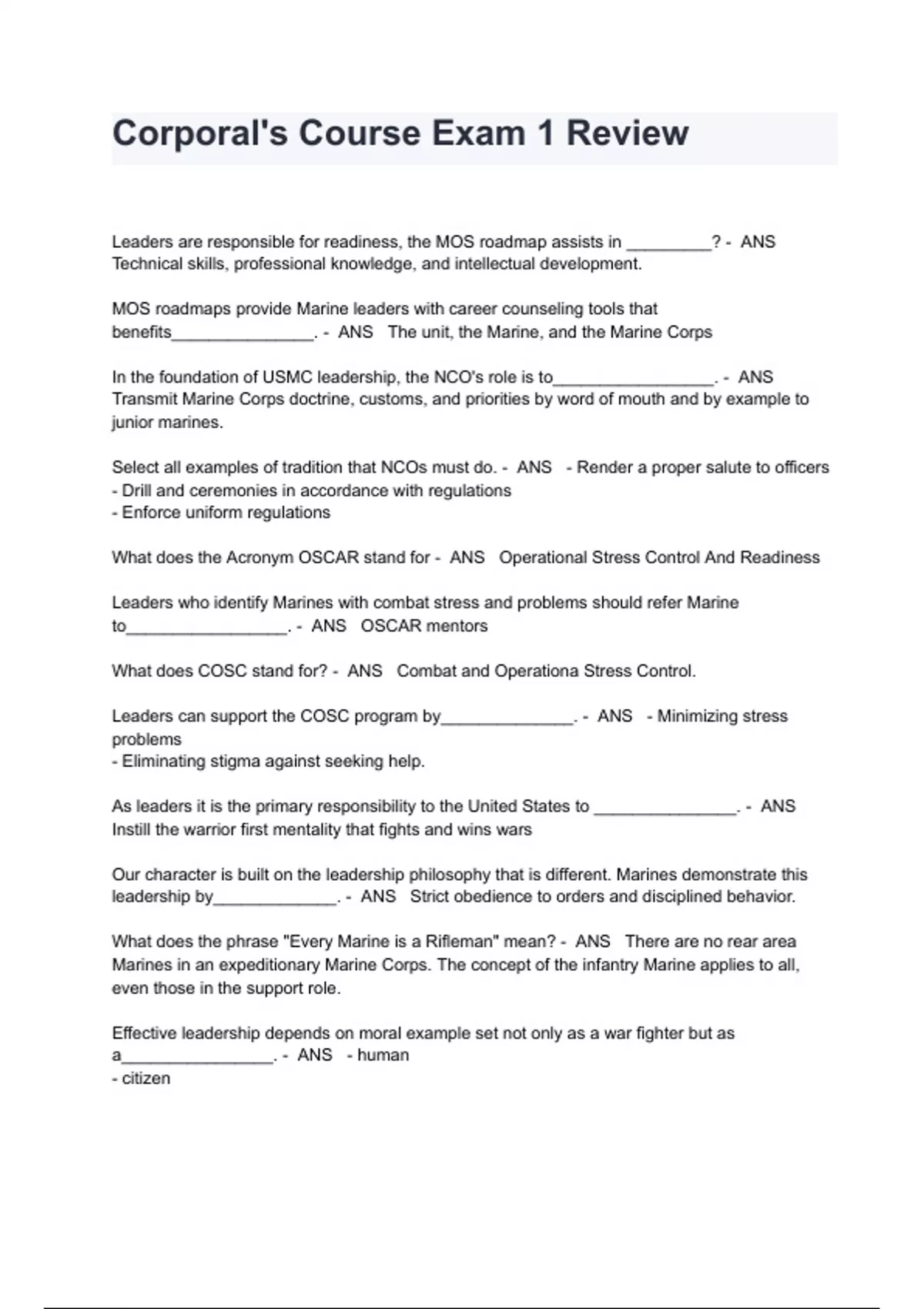 Corporal's Course Exam 1 Review

Leaders are responsible for readiness, the MOS roadmap assists in _________? - ANS Technical skills, professional knowledge, and intellectual development.

MOS roadmaps provide Marine leaders with career counseling tools that benefits_______________. - ANS The unit, the Marine, and the Marine Corps

In the foundation of USMC leadership, the NCO's role is to_________________. - ANS Transmit Marine Corps doctrine, customs, and priorities by word of mouth and by example to junior marines.

Select all examples of tradition that NCOs must do. - ANS - Render a proper salute to officers
- Drill and ceremonies in accordance with regulations
- Enforce uniform regulations

What does the Acronym OSCAR stand for - ANS Operational Stress Control And Readiness

Leaders who identify Marines with combat stress and problems should refer Marine to_________________. - ANS OSCAR mentors

What does COSC stand for? - ANS Combat and Operationa Stress Control.

Leaders can support the COSC program by______________. - ANS - Minimizing stress problems
- Eliminating stigma against seeking help.

As leaders it is the primary responsibility to the United States to _______________. - ANS Instill the warrior first mentality that fights and wins wars

Our character is built on the leadership philosophy that is different. Marines demonstrate this leadership by_____________. - ANS Strict obedience to orders and disciplined behavior.

What does the phrase "Every Marine is a Rifleman" mean? - ANS There are no rear area Marines in an expeditionary Marine Corps. The concept of the infantry Marine applies to all, even those in the support role.

Effective leadership depends on moral example set not only as a war fighter but as a________________. - ANS - human
- citizen